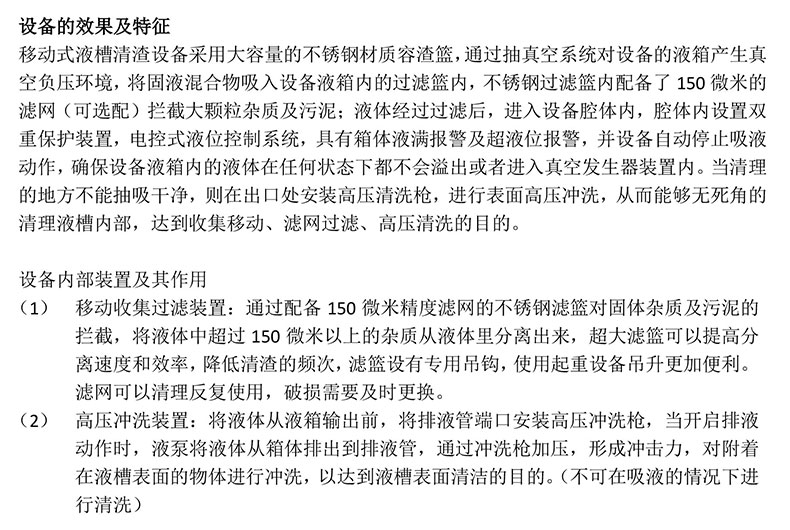 设备的效果及特征
移动式液槽清渣设备采用大容量的不锈钢材质容渣篮，通过抽真空系统对设备的液箱产生真空负压环境，将固液混合物吸入设备液箱内的过滤篮内，不锈钢过滤篮内配备了 150 微米的滤网（可选配）拦截大颗粒杂质及污泥；液体经过过滤后，进入设备腔体内，腔体内设置双重保护装置，电控式液位控制系统，具有箱体液满报警及超液位报警，并设备自动停止吸液动作，确保设备液箱内的液体在任何状态下都不会溢出或者进入真空发生器装置内。当清理的地方不能抽吸干净，则在出口处安装高压清洗枪，进行表面高压冲洗，从而能够无死角的清理液槽内部，达到收集移动、滤网过滤、高压清洗的目的。

设备内部装置及其作用
（1） 移动收集过滤装置：通过配备 150 微米精度滤网的不锈钢滤篮对固体杂质及污泥的拦截，将液体中超过 150 微米以上的杂质从液体里分离出来，超大滤篮可以提高分离速度和效率，降低清渣的频次，滤篮设有专用吊钩，使用起重设备吊升更加便利。滤网可以清理反复使用，破损需要及时更换。
（2） 高压冲洗装置：将液体从液箱输出前，将排液管端口安装高压冲洗枪，当开启排液动作时，液泵将液体从箱体排出到排液管，通过冲洗枪加压，形成冲击力，对附着在液槽表面的物体进行冲洗，以达到液槽表面清洁的目的。（不可在吸液的情况下进行清洗）